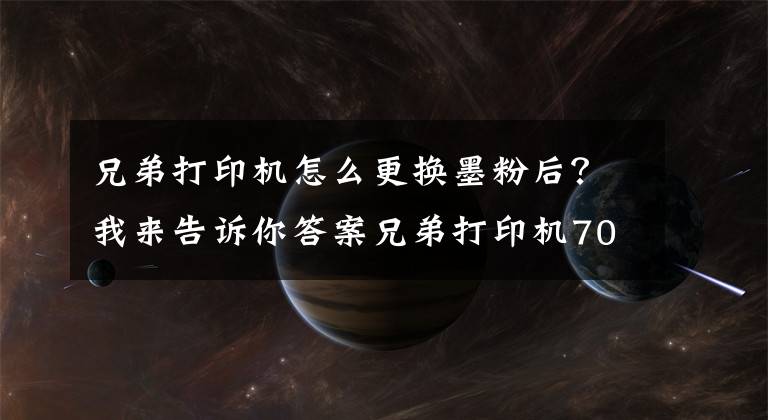 兄弟打印机怎么更换墨粉后？我来告诉你答案兄弟打印机70